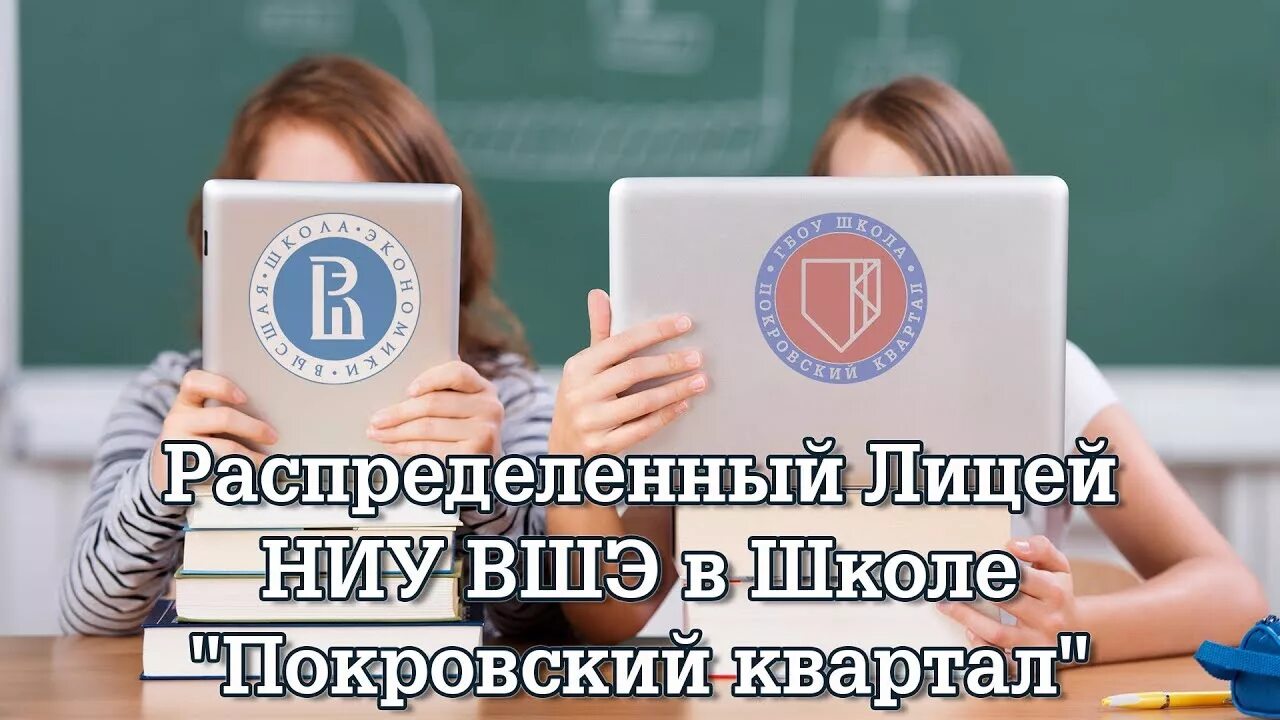 ВЫСШАЯ ШКОЛА ЭКОНОМИКИ

ГБОУ ШКОЛА ПОКРОВСКИЙ КВАРТАЛ

Распределенный Лицей НИУ ВШЭ в Школе "Покровский квартал"